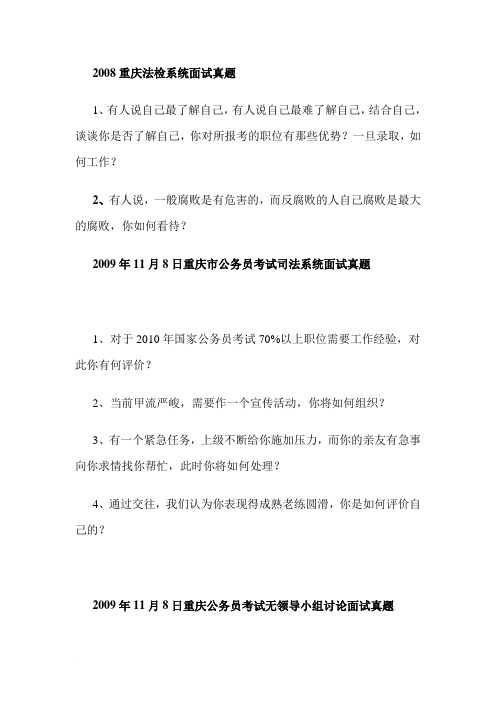 2008 重庆法检系统面试真题

1、有人说自己最了解自己，有人说自己最难了解自己，结合自己，谈谈你是否了解自己，你对所报考的职位有那些优势？一旦录取，如何工作？

2、有人说，一般腐败是有危害的，而反腐败的人自己腐败是最大的腐败，你如何看待？

2009 年 11 月 8 日重庆市公务员考试司法系统面试真题

1、对于 2010 年国家公务员考试 70%以上职位需要工作经验，对此你有何评价？

2、当前甲流严峻，需要作一个宣传活动，你将如何组织？

3、有一个紧急任务，上级不断给你施加压力，而你的亲友有急事向你求情找你帮忙，此时你将如何处理？

4、通过交往，我们认为你表现得成熟老练圆滑，你是如何评价自己的？

2009 年 11 月 8 日重庆公务员考试无领导小组讨论面试真题